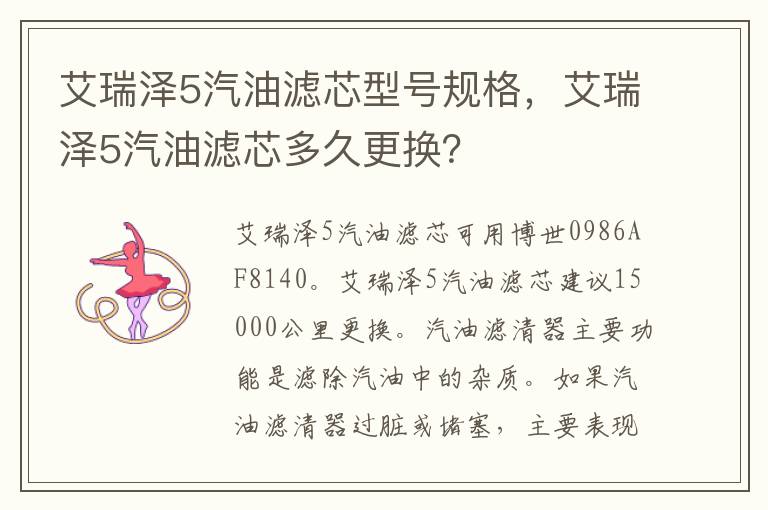 艾瑞泽5汽油滤芯型号规格，艾瑞泽5汽油滤芯多久更换?

艾瑞泽5汽油滤芯可用博世0986AF8140。艾瑞泽5汽油滤芯建议15000公里更换。汽油滤清器主要功能是滤除汽油中的杂质。如果汽油滤清器过脏或堵塞，主要表现